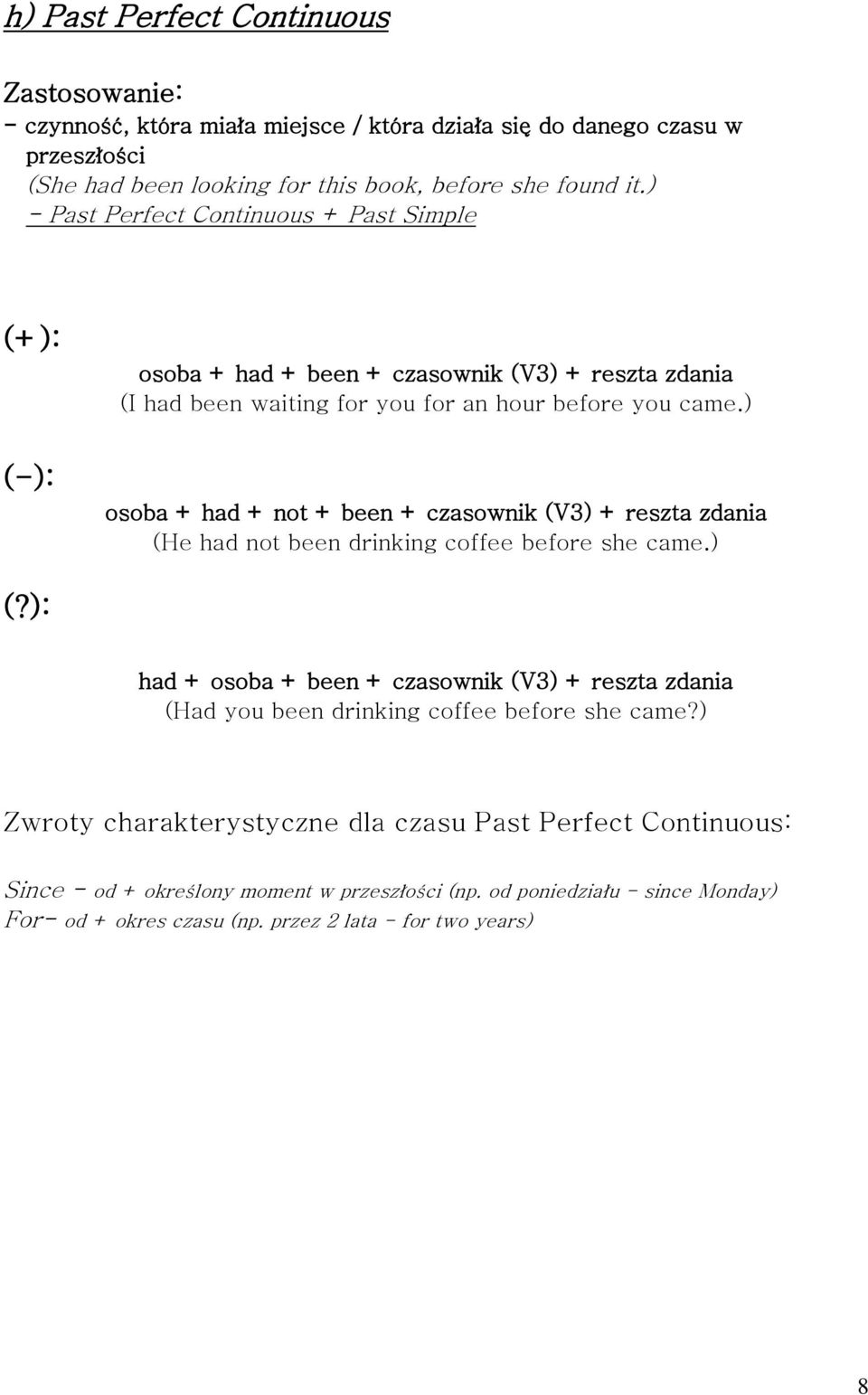 h) Past Perfect Continuous

Zastosowanie:
- czynność, która miała miejsce / która działa się do danego czasu w przeszłości
(She had been looking for this book, before she found it.)
- Past Perfect Continuous + Past Simple

(+):
osoba + had + been + czasownik (V3) + reszta zdania
(I had been waiting for you for an hour before you came.)

(-):
osoba + had + not + been + czasownik (V3) + reszta zdania
(He had not been drinking coffee before she came.)

(?):
had + osoba + been + czasownik (V3) + reszta zdania
(Had you been drinking coffee before she came?)

Zwroty charakterystyczne dla czasu Past Perfect Continuous:

Since - od + określony moment w przeszłości (np. od poniedziału - since Monday)
For- od + okres czasu (np. przez 2 lata - for two years)

8